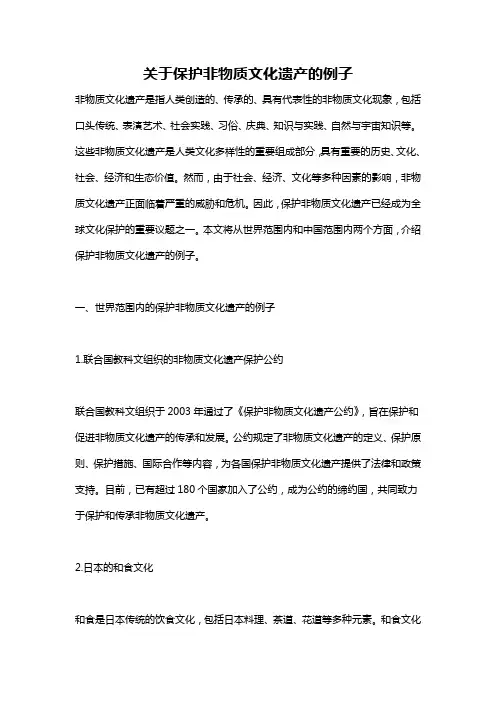 关于保护非物质文化遗产的例子

非物质文化遗产是指人类创造的、传承的、具有代表性的非物质文化现象，包括口头传统、表演艺术、社会实践、习俗、庆典、知识与实践、自然与宇宙知识等。这些非物质文化遗产是人类文化多样性的重要组成部分，具有重要的历史、文化、社会、经济和生态价值。然而，由于社会、经济、文化等多种因素的影响，非物质文化遗产正面临着严重的威胁和危机。因此，保护非物质文化遗产已经成为全球文化保护的重要议题之一。本文将从世界范围内和中国范围内两个方面，介绍保护非物质文化遗产的例子。

一、世界范围内的保护非物质文化遗产的例子

1.联合国教科文组织的非物质文化遗产保护公约

联合国教科文组织于 2003 年通过了《保护非物质文化遗产公约》，旨在保护和促进非物质文化遗产的传承和发展。公约规定了非物质文化遗产的定义、保护原则、保护措施、国际合作等内容，为各国保护非物质文化遗产提供了法律和政策支持。目前，已有超过 180 个国家加入了公约，成为公约的缔约国，共同致力于保护和传承非物质文化遗产。

2.日本的和食文化

和食是日本传统的饮食文化，包括日本料理、茶道、花道等多种元素。和食文化